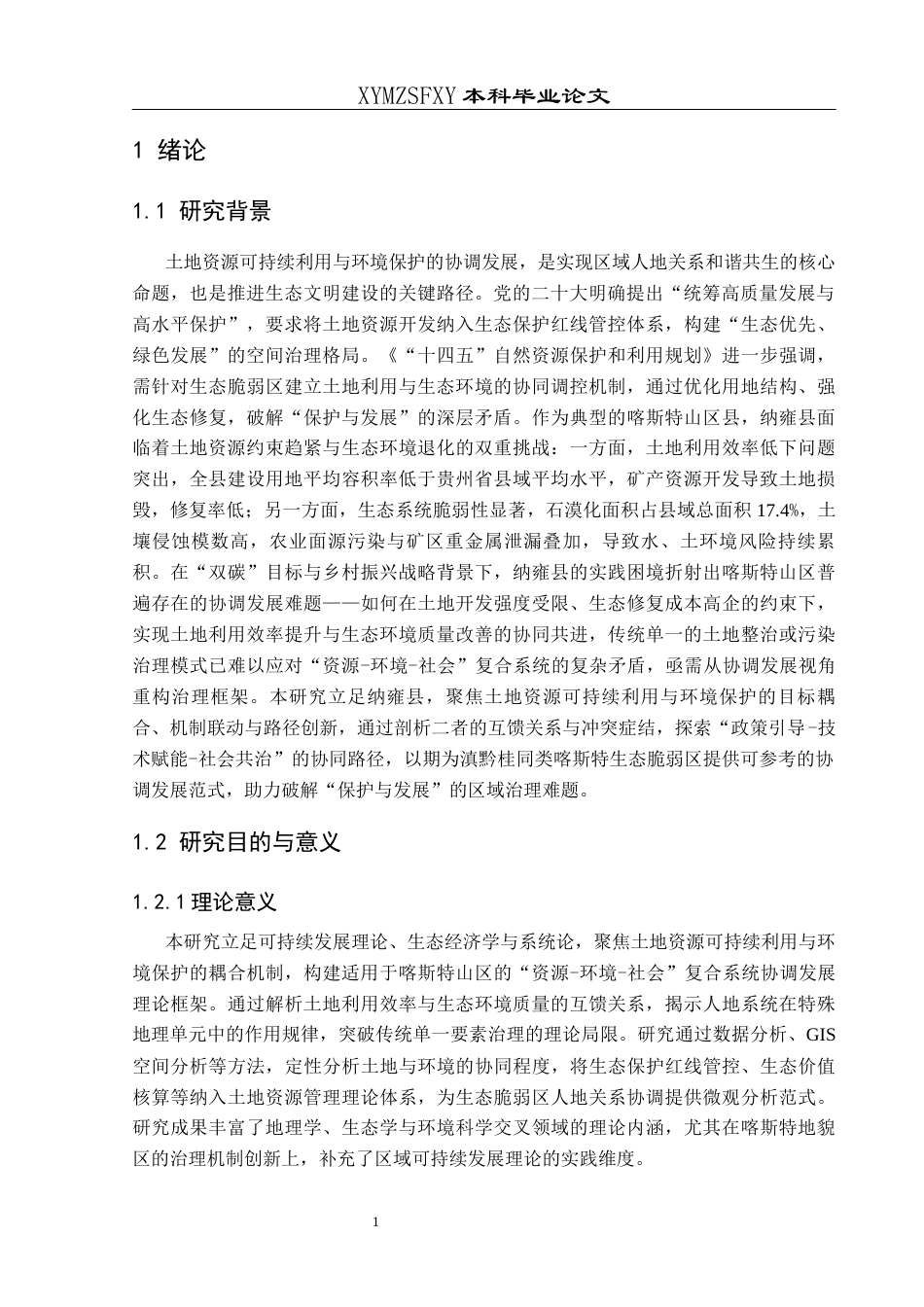 XYMZSFXY 本科毕业论文

1 绪论

1.1 研究背景

土地资源可持续利用与环境保护的协调发展，是实现区域人地关系和谐共生的核心命题，也是推进生态文明建设的关键路径。党的二十大明确提出“统筹高质量发展与高水平保护”，要求将土地资源开发纳入生态保护红线管控体系，构建“生态优先、绿色发展”的空间治理格局。《“十四五”自然资源保护和利用规划》进一步强调，需针对生态脆弱区建立土地利用与生态环境的协同调控机制，通过优化用地结构、强化生态修复，破解“保护与发展”的深层矛盾。作为典型的喀斯特山区县，纳雍县面临着土地资源约束趋紧与生态环境退化的双重挑战：一方面，土地利用效率低下问题突出，全县建设用地平均容积率低于贵州省县域平均水平，矿产资源开发导致土地损毁，修复率低；另一方面，生态系统脆弱性显著，石漠化面积占县域总面积 17.4%，土壤侵蚀模数高，农业面源污染与矿区重金属泄漏叠加，导致水、土环境风险持续累积。在“双碳”目标与乡村振兴战略背景下，纳雍县的实践困境折射出喀斯特山区普遍存在的协调发展难题——如何在土地开发强度受限、生态修复成本高企的约束下，实现土地利用效率提升与生态环境质量改善的协同共进，传统单一的土地整治或污染治理模式已难以应对“资源-环境-社会”复合系统的复杂矛盾，亟需从协调发展视角重构治理框架。本研究立足纳雍县，聚焦土地资源可持续利用与环境保护的目标耦合、机制联动与路径创新，通过剖析二者的互馈关系与冲突症结，探索“政策引导-技术赋能-社会共治”的协同路径，以期为滇黔桂同类喀斯特生态脆弱区提供可参考的协调发展范式，助力破解“保护与发展”的区域治理难题。

1.2 研究目的与意义

1.2.1 理论意义

本研究立足可持续发展理论、生态经济学与系统论，聚焦土地资源可持续利用与环境保护的耦合机制，构建适用于喀斯特山区的“资源-环境-社会”复合系统协调发展理论框架。通过解析土地利用效率与生态环境质量的互馈关系，揭示人地系统在特殊地理单元中的作用规律，突破传统单一要素治理的理论局限。研究通过数据分析、GIS 空间分析等方法，定性分析土地与环境的协同程度，将生态保护红线管控、生态价值核算等纳入土地资源管理理论体系，为生态脆弱区人地关系协调提供微观分析范式。研究成果丰富了地理学、生态学与环境科学交叉领域的理论内涵，尤其在喀斯特地貌区的治理机制创新上，补充了区域可持续发展理论的实践维度。

1